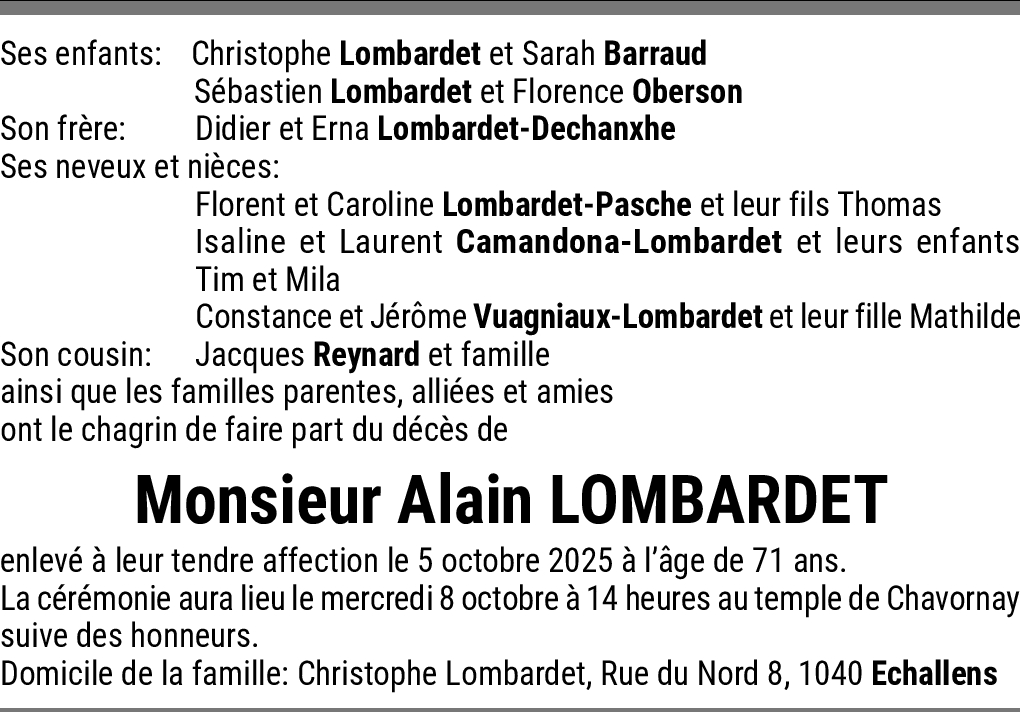 Ses enfants: Christophe Lombardet et Sarah Barraud
Sébastien Lombardet et Florence Oberson
Son frère: Didier et Erna Lombardet-Dechanxhe
Ses neveux et nièces:
Florent et Caroline Lombardet-Pasche et leur fils Thomas
Isaline et Laurent Camandona-Lombardet et leurs enfants Tim et Mila
Constance et Jérôme Vuagniaux-Lombardet et leur fille Mathilde
Son cousin: Jacques Reynard et famille
ainsi que les familles parentes, alliées et amies
ont le chagrin de faire part du décès de

Monsieur Alain LOMBARDET

enlevé à leur tendre affection le 5 octobre 2025 à l'âge de 71 ans.
La cérémonie aura lieu le mercredi 8 octobre à 14 heures au temple de Chavornay suive des honneurs.
Domicile de la famille: Christophe Lombardet, Rue du Nord 8, 1040 Echallens